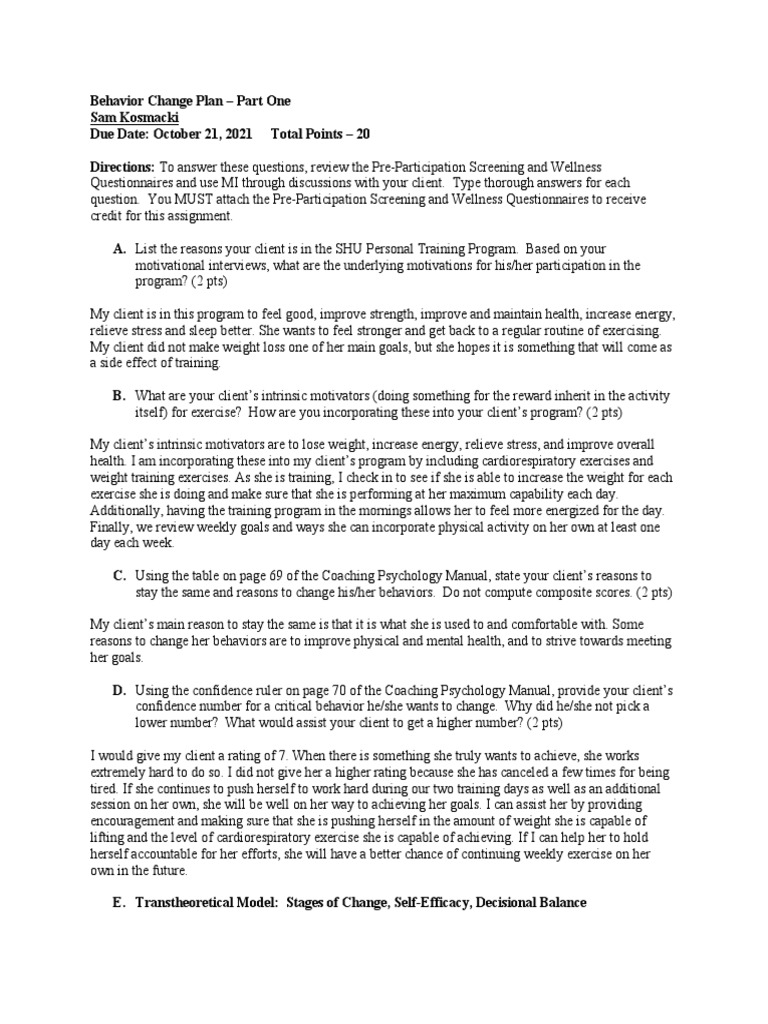 Behavior Change Plan – Part One
Sam Kosmacki
Due Date: October 21, 2021 Total Points – 20

Directions: To answer these questions, review the Pre-Participation Screening and Wellness Questionnaires and use MI through discussions with your client. Type thorough answers for each question. You MUST attach the Pre-Participation Screening and Wellness Questionnaires to receive credit for this assignment.

A. List the reasons your client is in the SHU Personal Training Program. Based on your motivational interviews, what are the underlying motivations for his/her participation in the program? (2 pts)

My client is in this program to feel good, improve strength, improve and maintain health, increase energy, relieve stress and sleep better. She wants to feel stronger and get back to a regular routine of exercising. My client did not make weight loss one of her main goals, but she hopes it is something that will come as a side effect of training.

B. What are your client's intrinsic motivators (doing something for the reward inherit in the activity itself) for exercise? How are you incorporating these into your client's program? (2 pts)

My client's intrinsic motivators are to lose weight, increase energy, relieve stress, and improve overall health. I am incorporating these into my client's program by including cardiorespiratory exercises and weight training exercises. As she is training, I check in to see if she is able to increase the weight for each exercise she is doing and make sure that she is performing at her maximum capability each day. Additionally, having the training program in the mornings allows her to feel more energized for the day. Finally, we review weekly goals and ways she can incorporate physical activity on her own at least one day each week.

C. Using the table on page 69 of the Coaching Psychology Manual, state your client's reasons to stay the same and reasons to change his/her behaviors. Do not compute composite scores. (2 pts)

My client's main reason to stay the same is that it is what she is used to and comfortable with. Some reasons to change her behaviors are to improve physical and mental health, and to strive towards meeting her goals.

D. Using the confidence ruler on page 70 of the Coaching Psychology Manual, provide your client's confidence number for a critical behavior he/she wants to change. Why did he/she not pick a lower number? What would assist your client to get a higher number? (2 pts)

I would give my client a rating of 7. When there is something she truly wants to achieve, she works extremely hard to do so. I did not give her a higher rating because she has canceled a few times for being tired. If she continues to push herself to work hard during our two training days as well as an additional session on her own, she will be well on her way to achieving her goals. I can assist her by providing encouragement and making sure that she is pushing herself in the amount of weight she is capable of lifting and the level of cardiorespiratory exercise she is capable of achieving. If I can help her to hold herself accountable for her efforts, she will have a better chance of continuing weekly exercise on her own in the future.

E. Transtheoretical Model: Stages of Change, Self-Efficacy, Decisional Balance